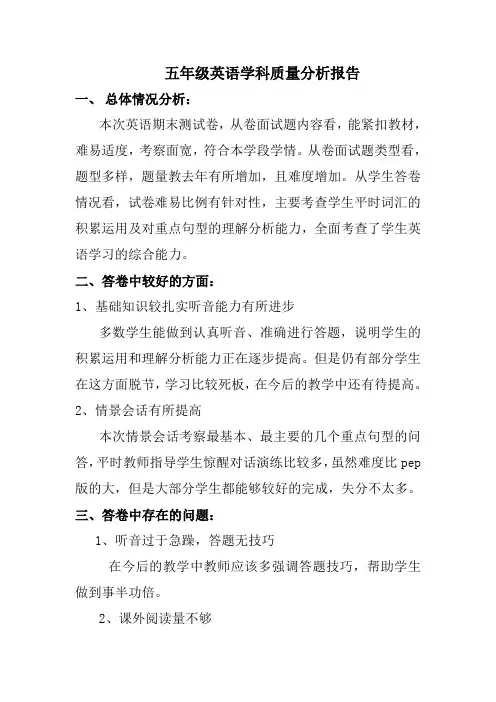 五年级英语学科质量分析报告

一、 总体情况分析：

本次英语期末测试卷，从卷面试题内容看，能紧扣教材，难易适度，考察面宽，符合本学段学情。从卷面试题类型看，题型多样，题量教去年有所增加，且难度增加。从学生答卷情况看，试卷难易比例有针对性，主要考查学生平时词汇的积累运用及对重点句型的理解分析能力，全面考查了学生英语学习的综合能力。

二、答卷中较好的方面：

1、基础知识较扎实听音能力有所进步

多数学生能做到认真听音、准确进行答题，说明学生的积累运用和理解分析能力正在逐步提高。但是仍有部分学生在这方面脱节，学习比较死板，在今后的教学中还有待提高。

2、情景会话有所提高

本次情景会话考察最基本、最主要的几个重点句型的问答，平时教师指导学生惊醒对话演练比较多，虽然难度比 pep 版的大，但是大部分学生都能够较好的完成，失分不太多。

三、答卷中存在的问题：

1、听音过于急躁，答题无技巧

在今后的教学中教师应该多强调答题技巧，帮助学生做到事半功倍。

2、课外阅读量不够